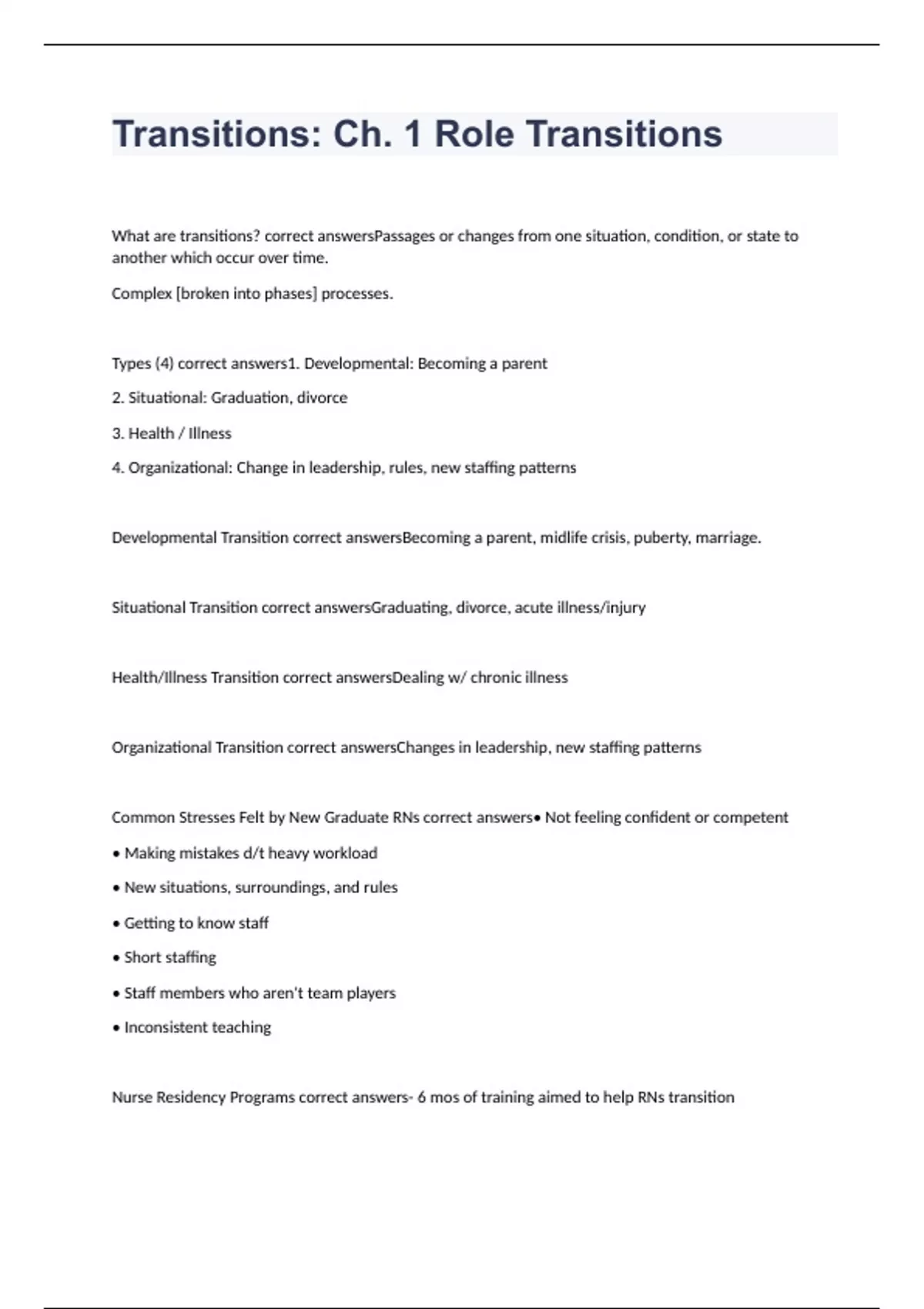 Transitions: Ch. 1 Role Transitions

What are transitions? correct answersPassages or changes from one situation, condition, or state to another which occur over time.

Complex [broken into phases] processes.

Types (4) correct answers1. Developmental: Becoming a parent

2. Situational: Graduation, divorce

3. Health / Illness

4. Organizational: Change in leadership, rules, new staffing patterns

Developmental Transition correct answersBecoming a parent, midlife crisis, puberty, marriage.

Situational Transition correct answersGraduating, divorce, acute illness/injury

Health/Illness Transition correct answersDealing w/ chronic illness

Organizational Transition correct answersChanges in leadership, new staffing patterns

Common Stresses Felt by New Graduate RNs correct answers• Not feeling confident or competent

• Making mistakes d/t heavy workload

• New situations, surroundings, and rules

• Getting to know staff

• Short staffing

• Staff members who aren't team players

• Inconsistent teaching

Nurse Residency Programs correct answers- 6 mos of training aimed to help RNs transition